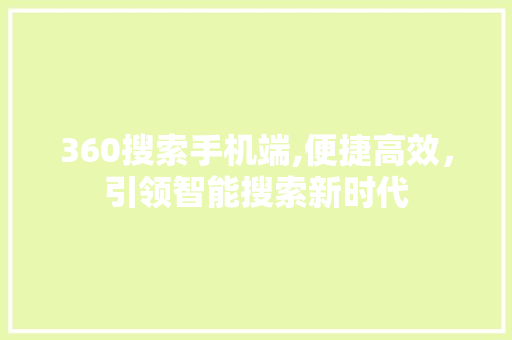 360搜索手机端,便捷高效，引领智能搜索新时代